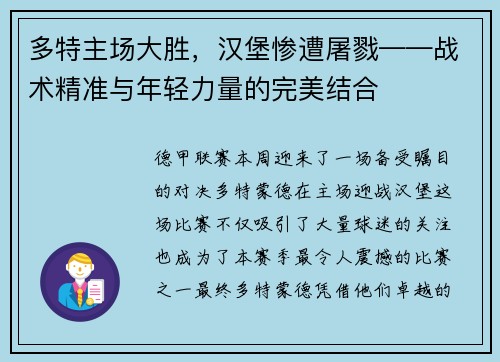 多特主场大胜，汉堡惨遭屠戮——战术精准与年轻力量的完美结合

德甲联赛本周迎来了一场备受瞩目的对决多特蒙德在主场迎战汉堡这场比赛不仅吸引了大量球迷的关注也成为了本赛季最令人震撼的比赛之一最终多特蒙德凭借他们卓越的